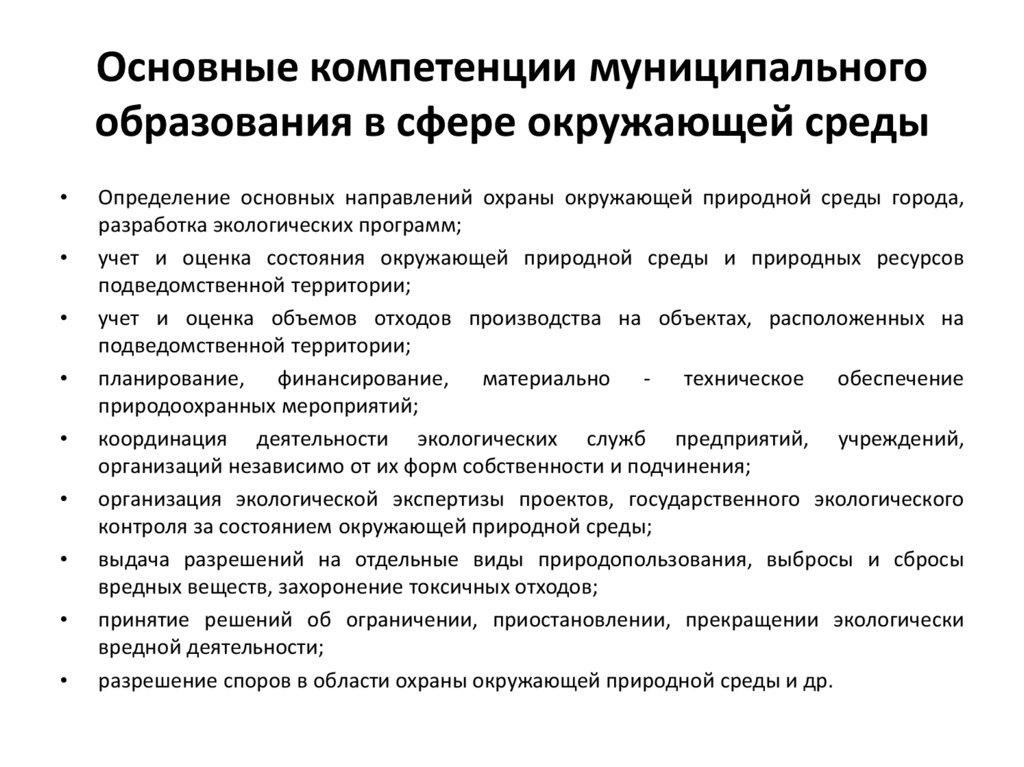 Основные компетенции муниципального образования в сфере окружающей среды

• Определение основных направлений охраны окружающей природной среды города, разработка экологических программ;
• учет и оценка состояния окружающей природной среды и природных ресурсов подведомственной территории;
• учет и оценка объемов отходов производства на объектах, расположенных на подведомственной территории;
• планирование, финансирование, материально - техническое обеспечение природоохранных мероприятий;
• координация деятельности экологических служб предприятий, учреждений, организаций независимо от их форм собственности и подчинения;
• организация экологической экспертизы проектов, государственного экологического контроля за состоянием окружающей природной среды;
• выдача разрешений на отдельные виды природопользования, выбросы и сбросы вредных веществ, захоронение токсичных отходов;
• принятие решений об ограничении, приостановлении, прекращении экологически вредной деятельности;
• разрешение споров в области охраны окружающей природной среды и др.